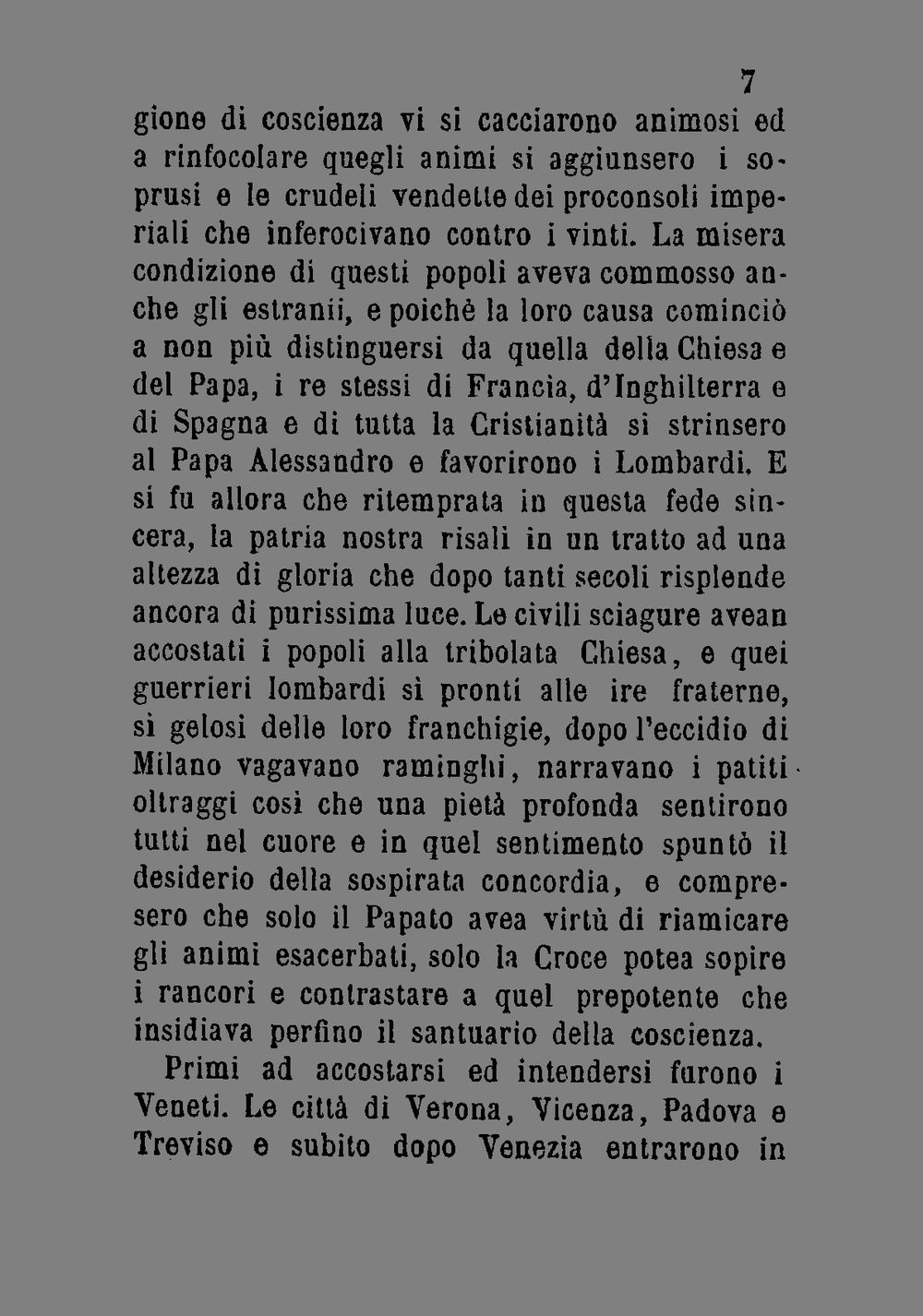 7

gione di coscienza vi si cacciarono animosi ed a rinfocolare quegli animi si aggiunsero i soprusi e le crudeli vendette dei proconsoli imperiali che inferocivano contro i vinti. La misera condizione di questi popoli aveva commosso anche gli estranii, e poichè la loro causa cominciò a non più distinguersi da quella della Chiesa e del Papa, i re stessi di Francia, d'Inghilterra e di Spagna e di tutta la Cristianità si strinsero al Papa Alessandro e favorirono i Lombardi. E si fu allora che ritemprata in questa fede sincera, la patria nostra risalì in un tratto ad una altezza di gloria che dopo tanti secoli risplende ancora di purissima luce. Le civili sciagure avean accostati i popoli alla tribolata Chiesa, e quei guerrieri lombardi sì pronti alle ire fraterne, sì gelosi delle loro franchigie, dopo l'eccidio di Milano vagavano raminghi, narravano i patiti oltraggi così che una pietà profonda sentirono tutti nel cuore e in quel sentimento spuntò il desiderio della sospirata concordia, e compresero che solo il Papato avea virtù di riamicare gli animi esacerbati, solo la Croce potea sopire i rancori e contrastare a quel prepotente che insidiava perfino il santuario della coscienza.

Primi ad accostarsi ed intendersi furono i Veneti. Le città di Verona, Vicenza, Padova e Treviso e subito dopo Venezia entrarono in